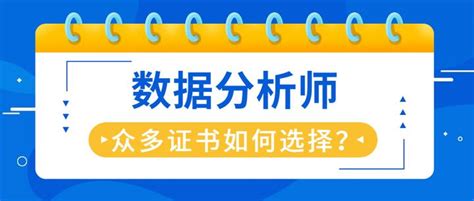 数据分析师

众多证书如何选择?